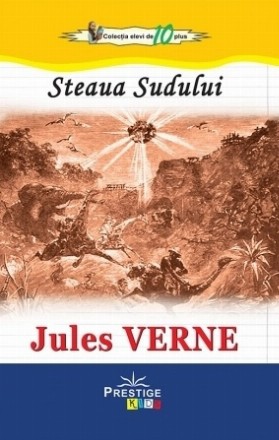 Colecția elevi de 10 plus

Steaua Sudului

Jules VERNE

PRESTIGE
KIDS